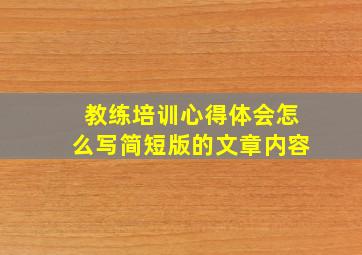 教练培训心得体会怎么写简短版的文章内容